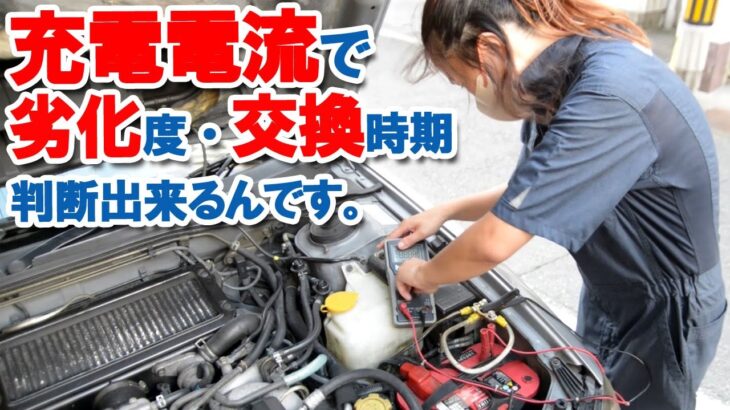 充電電流で
劣化度・交換時期
判断出来るんです。